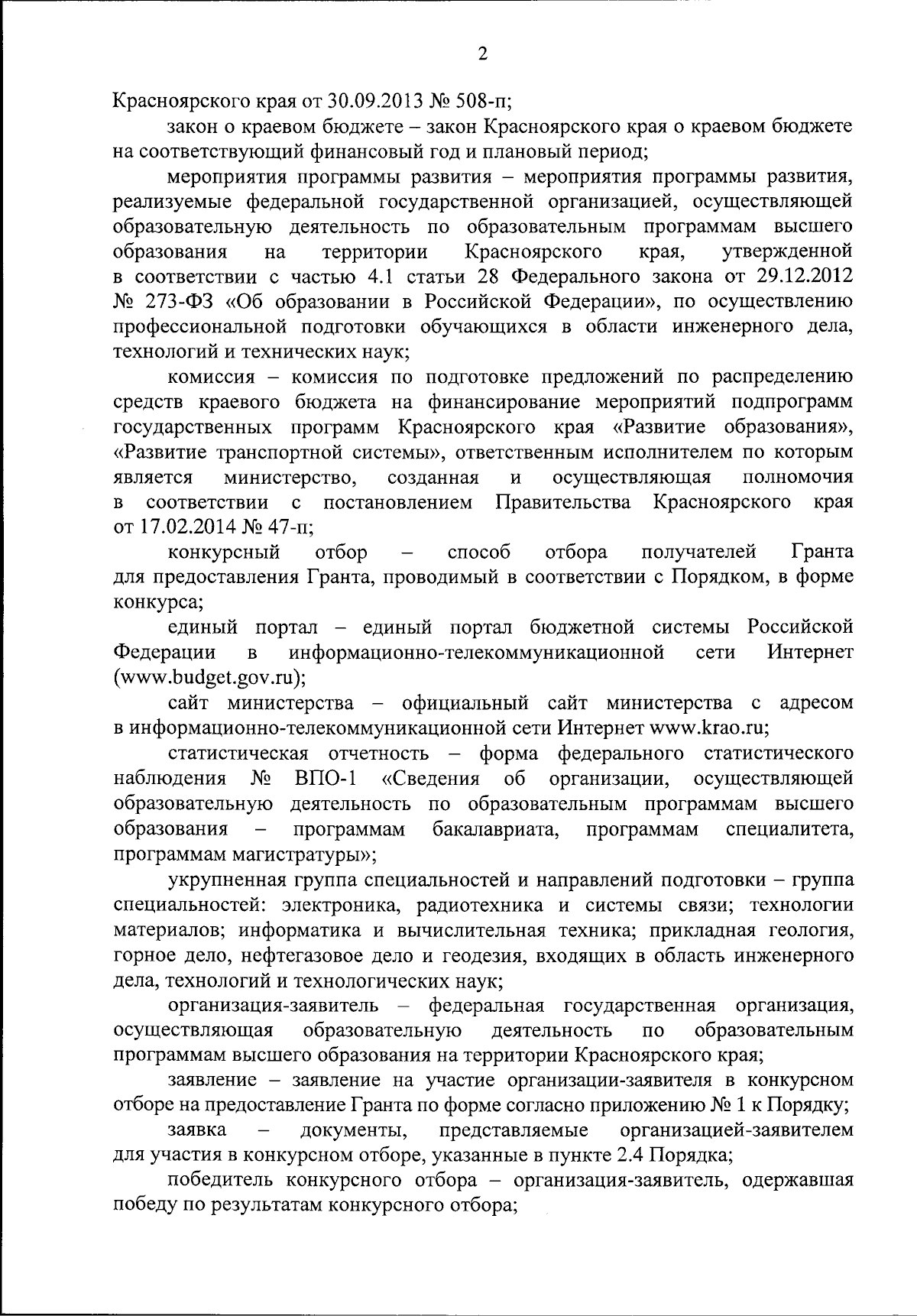 2

Красноярского края от 30.09.2013 № 508-п;

закон о краевом бюджете – закон Красноярского края о краевом бюджете на соответствующий финансовый год и плановый период;

мероприятия программы развития – мероприятия программы развития, реализуемые федеральной государственной организацией, осуществляющей образовательную деятельность по образовательным программам высшего образования на территории Красноярского края, утвержденной в соответствии с частью 4.1 статьи 28 Федерального закона от 29.12.2012 № 273-ФЗ «Об образовании в Российской Федерации», по осуществлению профессиональной подготовки обучающихся в области инженерного дела, технологий и технических наук;

комиссия – комиссия по подготовке предложений по распределению средств краевого бюджета на финансирование мероприятий подпрограмм государственных программ Красноярского края «Развитие образования», «Развитие транспортной системы», ответственным исполнителем по которым является министерство, созданная и осуществляющая полномочия в соответствии с постановлением Правительства Красноярского края от 17.02.2014 № 47-п;

конкурсный отбор – способ отбора получателей Гранта для предоставления Гранта, проводимый в соответствии с Порядком, в форме конкурса;

единый портал – единый портал бюджетной системы Российской Федерации в информационно-телекоммуникационной сети Интернет (www.budget.gov.ru);

сайт министерства – официальный сайт министерства с адресом в информационно-телекоммуникационной сети Интернет www.krao.ru;

статистическая отчетность – форма федерального статистического наблюдения № ВПО-1 «Сведения об организации, осуществляющей образовательную деятельность по образовательным программам высшего образования – программам бакалавриата, программам специалитета, программам магистратуры»;

укрупненная группа специальностей и направлений подготовки – группа специальностей: электроника, радиотехника и системы связи; технологии материалов; информатика и вычислительная техника; прикладная геология, горное дело, нефтегазовое дело и геодезия, входящих в область инженерного дела, технологий и технологических наук;

организация-заявитель – федеральная государственная организация, осуществляющая образовательную деятельность по образовательным программам высшего образования на территории Красноярского края;

заявление – заявление на участие организации-заявителя в конкурсном отборе на предоставление Гранта по форме согласно приложению № 1 к Порядку;

заявка – документы, представляемые организацией-заявителем для участия в конкурсном отборе, указанные в пункте 2.4 Порядка;

победитель конкурсного отбора – организация-заявитель, одержавшая победу по результатам конкурсного отбора;